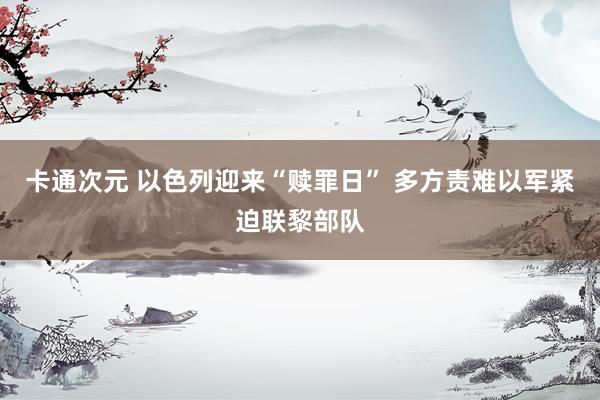 卡通次元 以色列迎来“赎罪日” 多方责难以军紧迫联黎部队